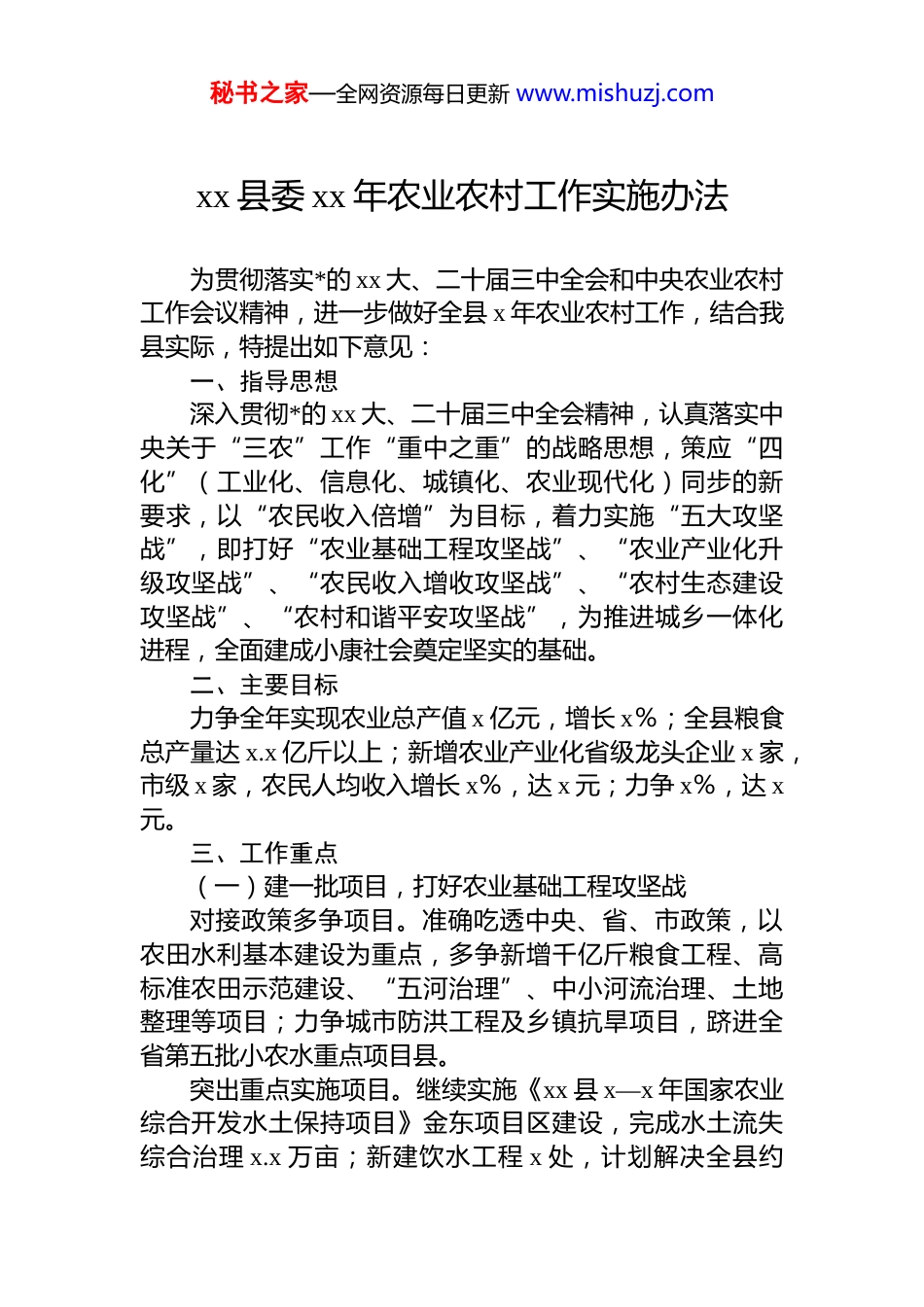 秘书之家—全网资源每日更新 www.mishuzj.com

xx 县委 xx 年农业农村工作实施办法

为贯彻落实*的 xx 大、二十届三中全会和中央农业农村工作会议精神，进一步做好全县 x 年农业农村工作，结合我县实际，特提出如下意见：

一、指导思想

深入贯彻*的 xx 大、二十届三中全会精神，认真落实中央关于“三农”工作“重中之重”的战略思想，策应“四化”（工业化、信息化、城镇化、农业现代化）同步的新要求，以“农民收入倍增”为目标，着力实施“五大攻坚战”，即打好“农业基础工程攻坚战”、“农业产业化升级攻坚战”、“农民收入增收攻坚战”、“农村生态建设攻坚战”、“农村和谐平安攻坚战”，为推进城乡一体化进程，全面建成小康社会奠定坚实的基础。

二、主要目标

力争全年实现农业总产值 x 亿元，增长 x%；全县粮食总产量达 x.x 亿斤以上；新增农业产业化省级龙头企业 x 家，市级 x 家，农民人均收入增长 x%，达 x 元；力争 x%，达 x 元。

三、工作重点

（一）建一批项目，打好农业基础工程攻坚战

对接政策多争项目。准确吃透中央、省、市政策，以农田水利基本建设为重点，多争新增千亿斤粮食工程、高标准农田示范建设、“五河治理”、中小河流治理、土地整理等项目；力争城市防洪工程及乡镇抗旱项目，跻进全省第五批小农水重点项目县。

突出重点实施项目。继续实施《xx 县 x—x 年国家农业综合开发水土保持项目》金东项目区建设，完成水土流失综合治理 x.x 万亩；新建饮水工程 x 处，计划解决全县约